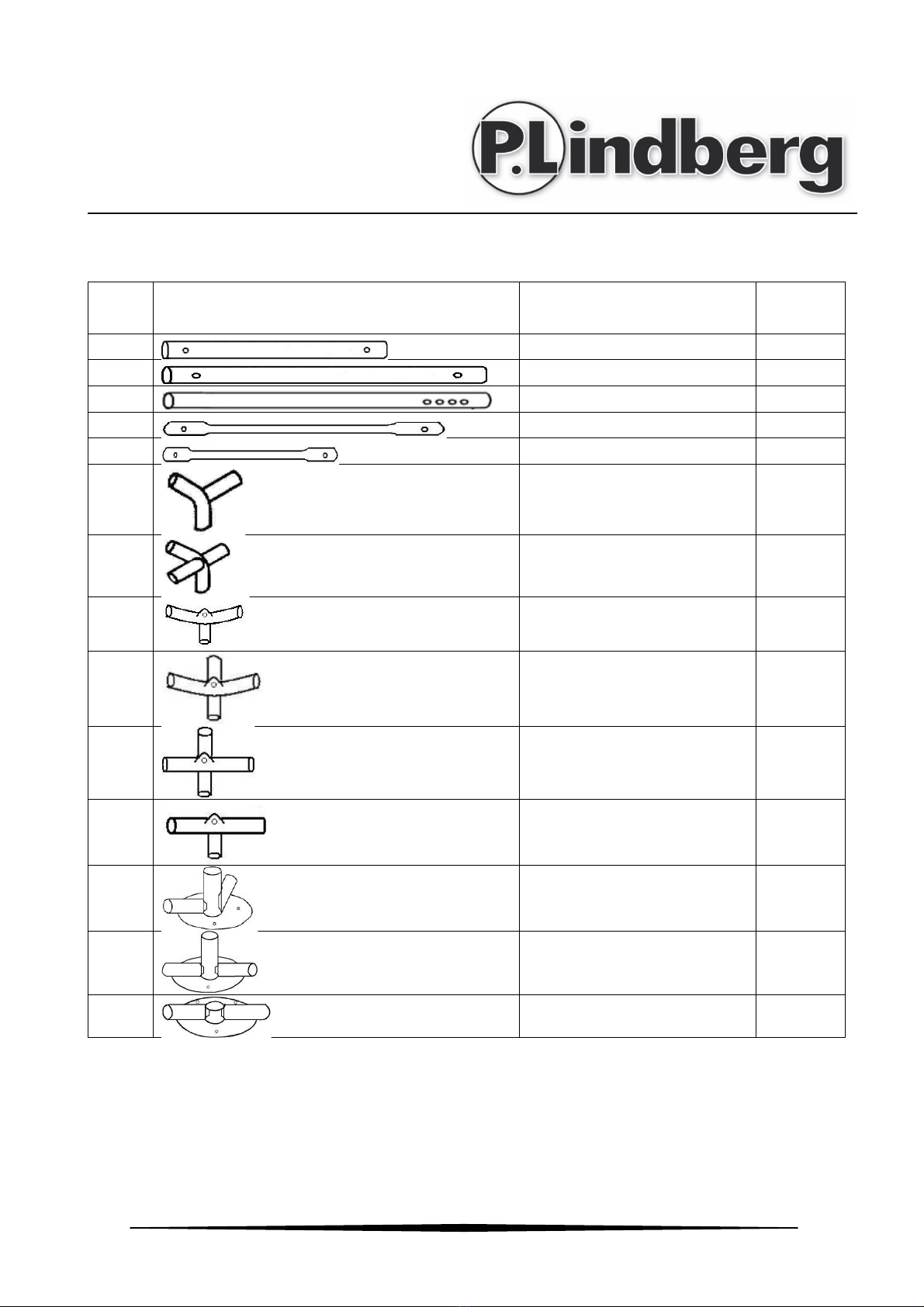 P.Lindberg